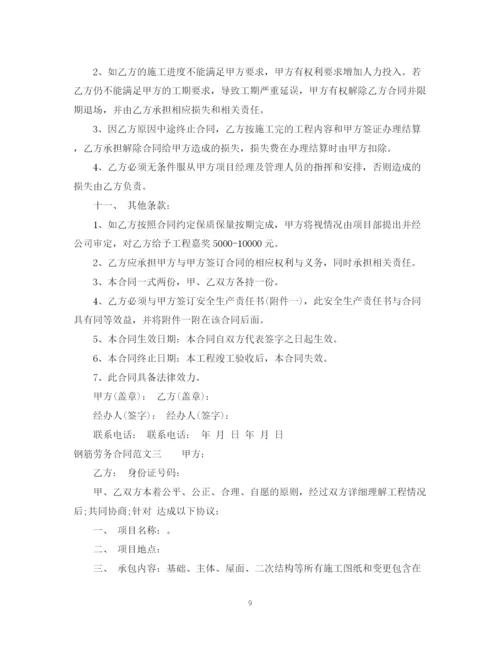 2、如乙方的施工进度不能满足甲方要求，甲方有权利要求增加人力投入。若乙方仍不能满足甲方的工期要求，导致工期严重延误，甲方有权解除乙方合同并限期退场，并由乙方承担相应损失和相关责任。

3、因乙方原因中途终止合同，乙方按施工完的工程内容和甲方签证办理结算，乙方承担解除合同给甲方造成的损失，损失费在办理结算时由甲方扣除。

4、乙方必须无条件服从甲方项目经理及管理人员的指挥和安排，否则造成的损失由乙方负责。

十一、 其他条款：

1、如乙方按照合同约定保质保量按期完成，甲方将视情况由项目部提出并经公司审定，对乙方给予工程嘉奖 5000-10000 元。

2、乙方应承担甲方与甲方签订合同的相应权利与义务，同时承担相关责任。

3、本合同一式两份，甲、乙双方各持一份。

4、乙方必须与甲方签订安全生产责任书(附件一)，此安全生产责任书与合同具有同等效益，并将附件一附在该合同后面。

5、本合同生效日期：本合同自双方代表签字之日起生效。

6、本合同终止日期：本工程竣工验收后，本合同失效。

7、此合同具备法律效力。

甲方(盖章)： 乙方(盖章)：

经办人(签字)： 经办人(签字)：

联系电话： 联系电话： 年 月 日 年 月 日

钢筋劳务合同范文三 甲方：

乙方： 身份证号码：

甲、乙双方本着公平、公正、合理、自愿的原则，经过双方详细理解工程情况后;共同协商;针对 达成以下协议：

一、 项目名称：。

二、 项目地点：

三、 承包内容：基础、主体、屋面、二次结构等所有施工图纸和变更包含在

9